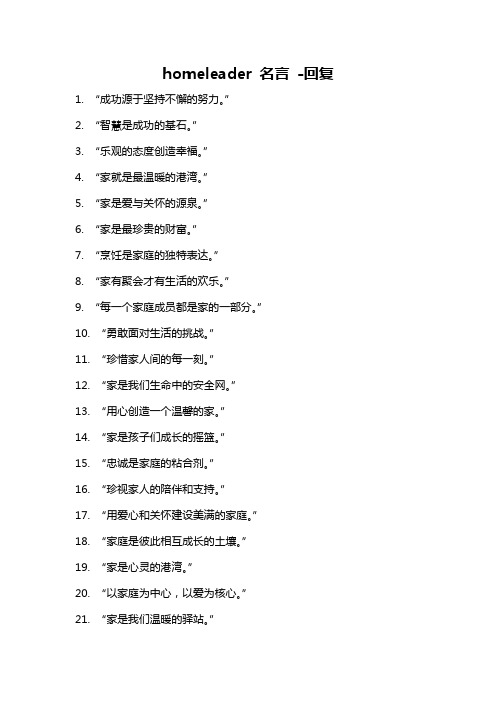 homeleader 名言 -回复

1. “成功源于坚持不懈的努力。”

2. “智慧是成功的基石。”

3. “乐观的态度创造幸福。”

4. “家就是最温暖的港湾。”

5. “家是爱与关怀的源泉。”

6. “家是最珍贵的财富。”

7. “烹饪是家庭的独特表达。”

8. “家有聚会才有生活的欢乐。”

9. “每一个家庭成员都是家的一部分。”

10. “勇敢面对生活的挑战。”

11. “珍惜家人间的每一刻。”

12. “家是我们生命中的安全网。”

13. “用心创造一个温馨的家。”

14. “家是孩子们成长的摇篮。”

15. “忠诚是家庭的粘合剂。”

16. “珍视家人的陪伴和支持。”

17. “用爱心和关怀建设美满的家庭。”

18. “家庭是彼此相互成长的土壤。”

19. “家是心灵的港湾。”

20. “以家庭为中心，以爱为核心。”

21. “家是我们温暖的驿站。”